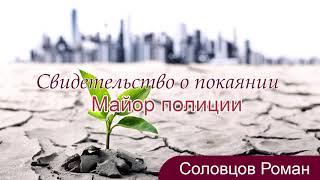 Свидетельство о покаянии
Майор полиции

Соловцов Роман